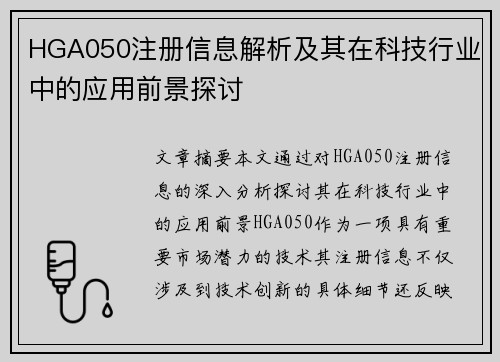 HGA050注册信息解析及其在科技行业中的应用前景探讨

文章摘要本文通过对HGA050注册信息的深入分析探讨其在科技行业中的应用前景HGA050作为一项具有重要市场潜力的技术其注册信息不仅涉及到技术创新的具体细节还反映